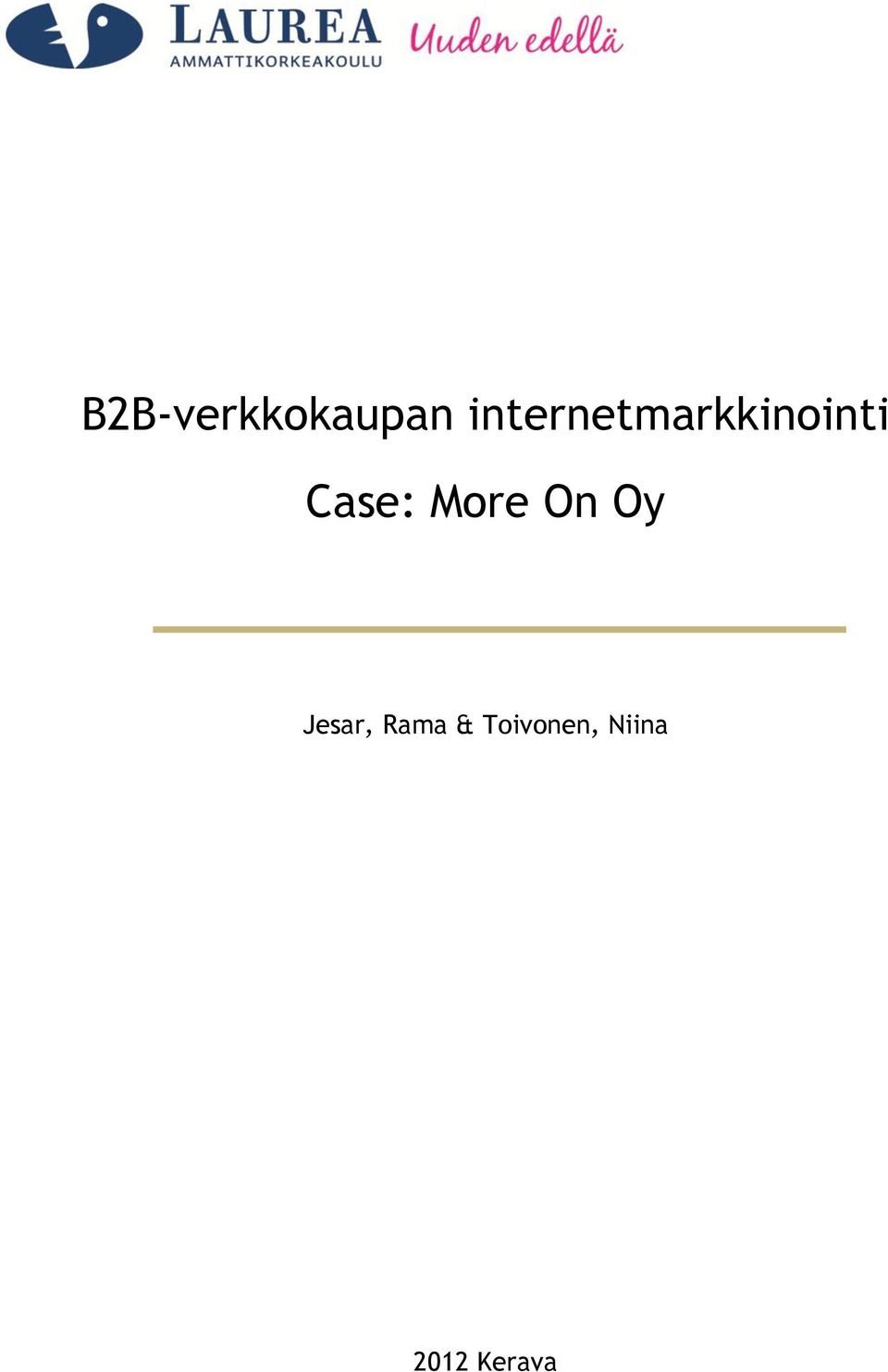 LAUREA
AMMATTIKORKEAKOULU
Uuden edellä

B2B-verkkokaupan internetmarkkinointi

Case: More On Oy

Jesar, Rama & Toivonen, Niina

2012 Kerava